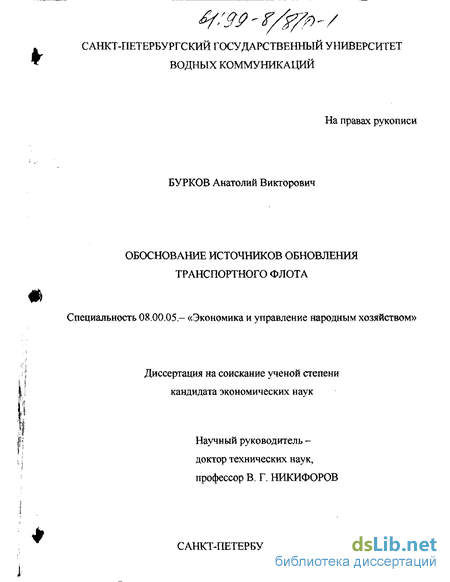 61:99-8/870-1

САНКТ-ПЕТЕРБУРГСКИЙ ГОСУДАРСТВЕННЫЙ УНИВЕРСИТЕТ ВОДНЫХ КОММУНИКАЦИЙ

На правах рукописи

БУРКОВ Анатолий Викторович

ОБОСНОВАНИЕ ИСТОЧНИКОВ ОБНОВЛЕНИЯ ТРАНСПОРТНОГО ФЛОТА

Специальность 08.00.05.– «Экономика и управление народным хозяйством»

Диссертация на соискание ученой степени кандидата экономических наук

Научный руководитель – доктор технических наук, профессор В. Г. НИКИФОРОВ

САНКТ-ПЕТЕРБУ

dsLib.net
библиотека диссертаций